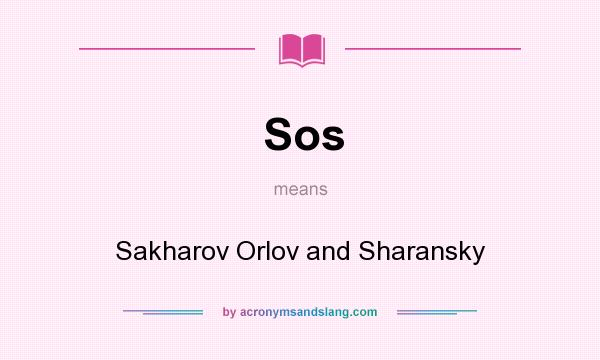 Sos

means

Sakharov Orlov and Sharansky

by acronymsandslang.com